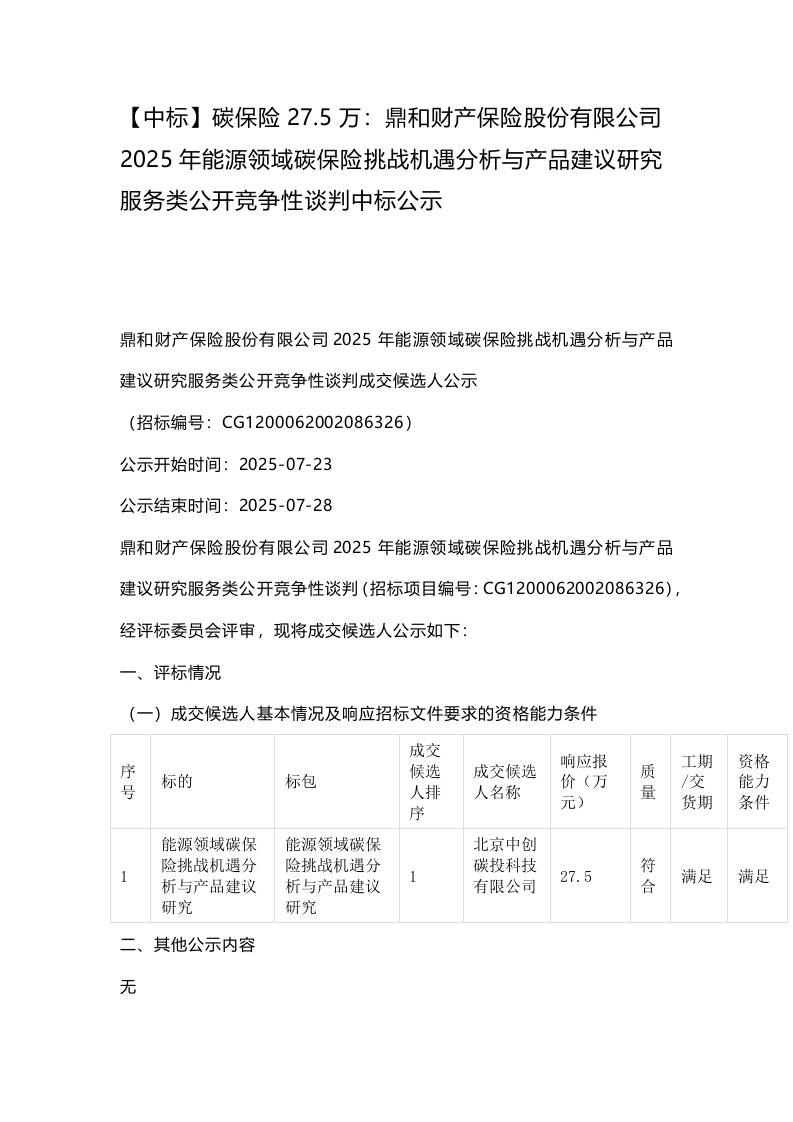 【中标】碳保险 27.5 万：鼎和财产保险股份有限公司 2025 年能源领域碳保险挑战机遇分析与产品建议研究服务类公开竞争性谈判中标公示

鼎和财产保险股份有限公司 2025 年能源领域碳保险挑战机遇分析与产品建议研究服务类公开竞争性谈判成交候选人公示

（招标编号：CG1200062002086326）

公示开始时间：2025-07-23

公示结束时间：2025-07-28

鼎和财产保险股份有限公司 2025 年能源领域碳保险挑战机遇分析与产品建议研究服务类公开竞争性谈判（招标项目编号：CG1200062002086326），经评标委员会评审，现将成交候选人公示如下：

一、评标情况

（一）成交候选人基本情况及响应招标文件要求的资格能力条件

| 序号 | 标的 | 标包 | 成交候选人排序 | 成交候选人名称 | 响应报价（万元） | 质量 | 工期/交货期 | 资格能力条件 |
|---|---|---|---|---|---|---|---|---|
| 1 | 能源领域碳保险挑战机遇分析与产品建议研究 | 能源领域碳保险挑战机遇分析与产品建议研究 | 1 | 北京中创碳投科技有限公司 | 27.5 | 符合 | 满足 | 满足 |

二、其他公示内容

无